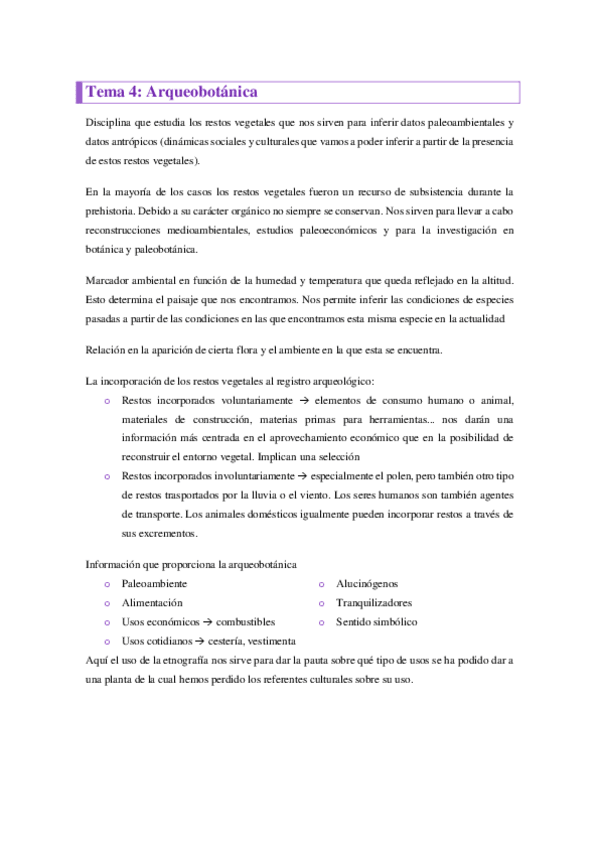 Tema 4: Arqueobotánica

Disciplina que estudia los restos vegetales que nos sirven para inferir datos paleoambientales y datos antrópicos (dinámicas sociales y culturales que vamos a poder inferir a partir de la presencia de estos restos vegetales).

En la mayoría de los casos los restos vegetales fueron un recurso de subsistencia durante la prehistoria. Debido a su carácter orgánico no siempre se conservan. Nos sirven para llevar a cabo reconstrucciones medioambientales, estudios paleoeconómicos y para la investigación en botánica y paleobotánica.

Marcador ambiental en función de la humedad y temperatura que queda reflejado en la altitud. Esto determina el paisaje que nos encontramos. Nos permite inferir las condiciones de especies pasadas a partir de las condiciones en las que encontramos esta misma especie en la actualidad

Relación en la aparición de cierta flora y el ambiente en la que esta se encuentra.

La incorporación de los restos vegetales al registro arqueológico:
o Restos incorporados voluntariamente → elementos de consumo humano o animal, materiales de construcción, materias primas para herramientas... nos darán una información más centrada en el aprovechamiento económico que en la posibilidad de reconstruir el entorno vegetal. Implican una selección
o Restos incorporados involuntariamente → especialmente el polen, pero también otro tipo de restos trasportados por la lluvia o el viento. Los seres humanos son también agentes de transporte. Los animales domésticos igualmente pueden incorporar restos a través de sus excrementos.

Información que proporciona la arqueobotánica
o Paleoambiente
o Alimentación
o Usos económicos → combustibles
o Usos cotidianos → cestería, vestimenta
o Alucinógenos
o Tranquilizadores
o Sentido simbólico
Aquí el uso de la etnografía nos sirve para dar la pauta sobre qué tipo de usos se ha podido dar a una planta de la cual hemos perdido los referentes culturales sobre su uso.